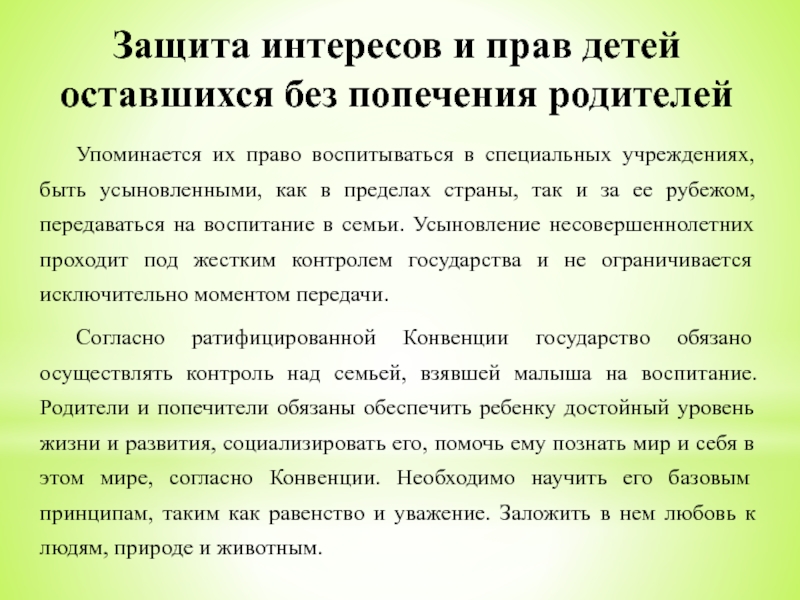 Защита интересов и прав детей оставшихся без попечения родителей

Упоминается их право воспитываться в специальных учреждениях, быть усыновленными, как в пределах страны, так и за ее рубежом, передаваться на воспитание в семьи. Усыновление несовершеннолетних проходит под жестким контролем государства и не ограничивается исключительно моментом передачи.

Согласно ратифицированной Конвенции государство обязано осуществлять контроль над семьей, взявшей малыша на воспитание. Родители и попечители обязаны обеспечить ребенку достойный уровень жизни и развития, социализировать его, помочь ему познать мир и себя в этом мире, согласно Конвенции. Необходимо научить его базовым принципам, таким как равенство и уважение. Заложить в нем любовь к людям, природе и животным.